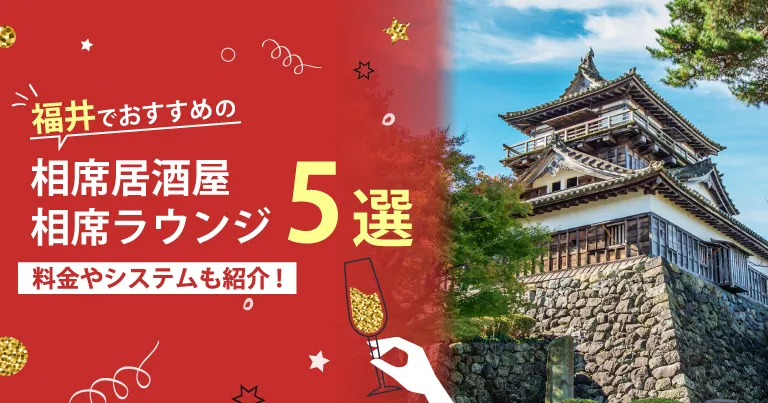 福井でおすすめの
相席居酒屋
相席ラウンジ 5選
料金やシステムも紹介！